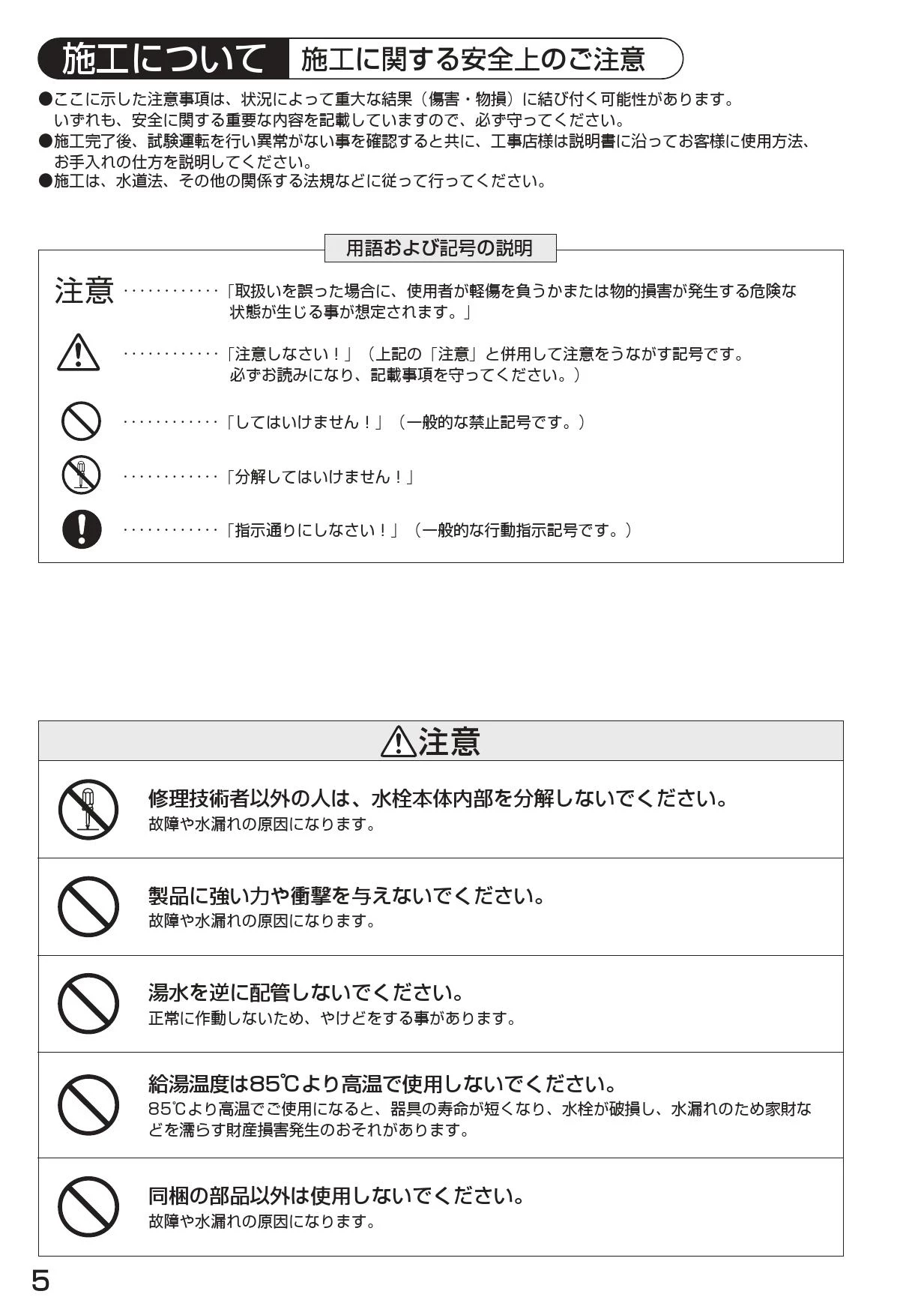 施工について 施工に関する安全上のご注意

●ここに示した注意事項は、状況によって重大な結果（傷害・物損）に結び付く可能性があります。いずれも、安全に関する重要な内容を記載していますので、必ず守ってください。
●施工完了後、試験運転を行い異常がない事を確認すると共に、工事店様は説明書に沿ってお客様に使用方法、お手入れの仕方を説明してください。
●施工は、水道法、その他の関係する法規などに従って行ってください。

用語および記号の説明

注意 ············「取扱いを誤った場合に、使用者が軽傷を負うかまたは物的損害が発生する危険な状態が生じる事が想定されます。」

············「注意しなさい！」（上記の「注意」と併用して注意をうながす記号です。必ずお読みになり、記載事項を守ってください。）

············「してはいけません！」（一般的な禁止記号です。）

············「分解してはいけません！」

············「指示通りにしなさい！」（一般的な行動指示記号です。）

注意

修理技術者以外の人は、水栓本体内部を分解しないでください。
故障や水漏れの原因になります。

製品に強い力や衝撃を与えないでください。
故障や水漏れの原因になります。

湯水を逆に配管しないでください。
正常に作動しないため、やけどをする事があります。

給湯温度は85℃より高温で使用しないでください。
85℃より高温でご使用になると、器具の寿命が短くなり、水栓が破損し、水漏れのため家財などを濡らす財産損害発生のおそれがあります。

同梱の部品以外は使用しないでください。
故障や水漏れの原因になります。

5